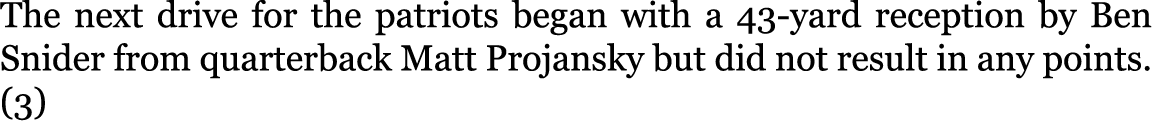 The next drive for the patriots began with a 43-yard reception by Ben Snider from quarterback Matt Projansky but did not result in any points. (3)